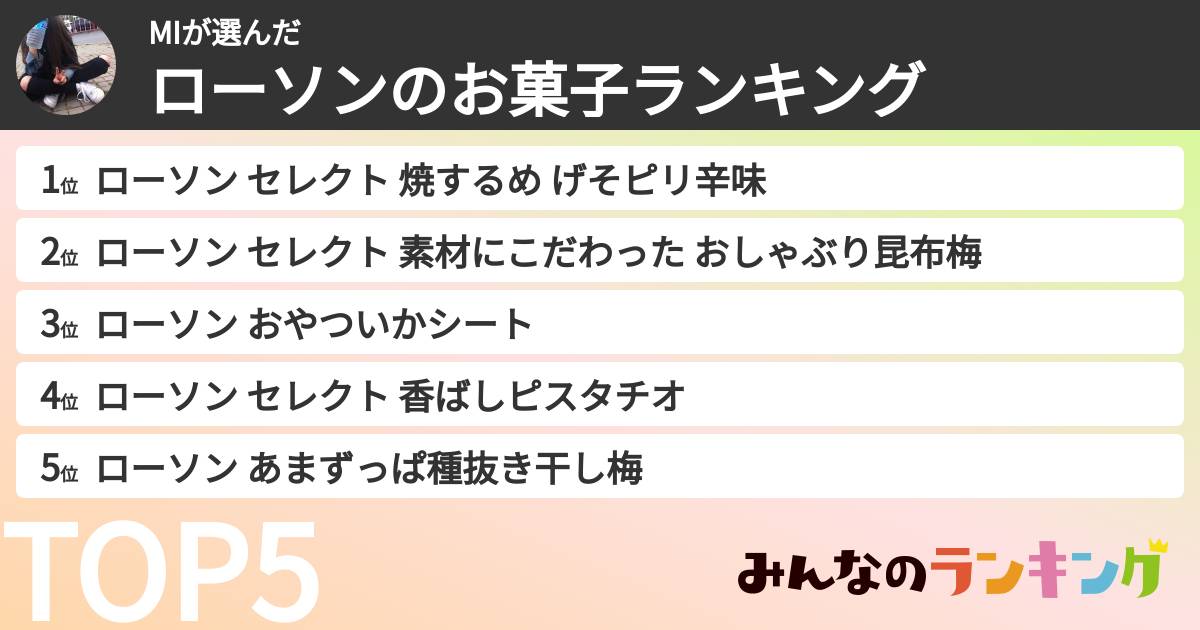 MIが選んだ
ローソンのお菓子ランキング

1位 ローソン セレクト 焼するめ げそピリ辛味
2位 ローソン セレクト 素材にこだわった おしゃぶり昆布梅
3位 ローソン おやついかシート
4位 ローソン セレクト 香ばしピスタチオ
5位 ローソン あまずっぱ種抜き干し梅

TOP5

みんなのランキング